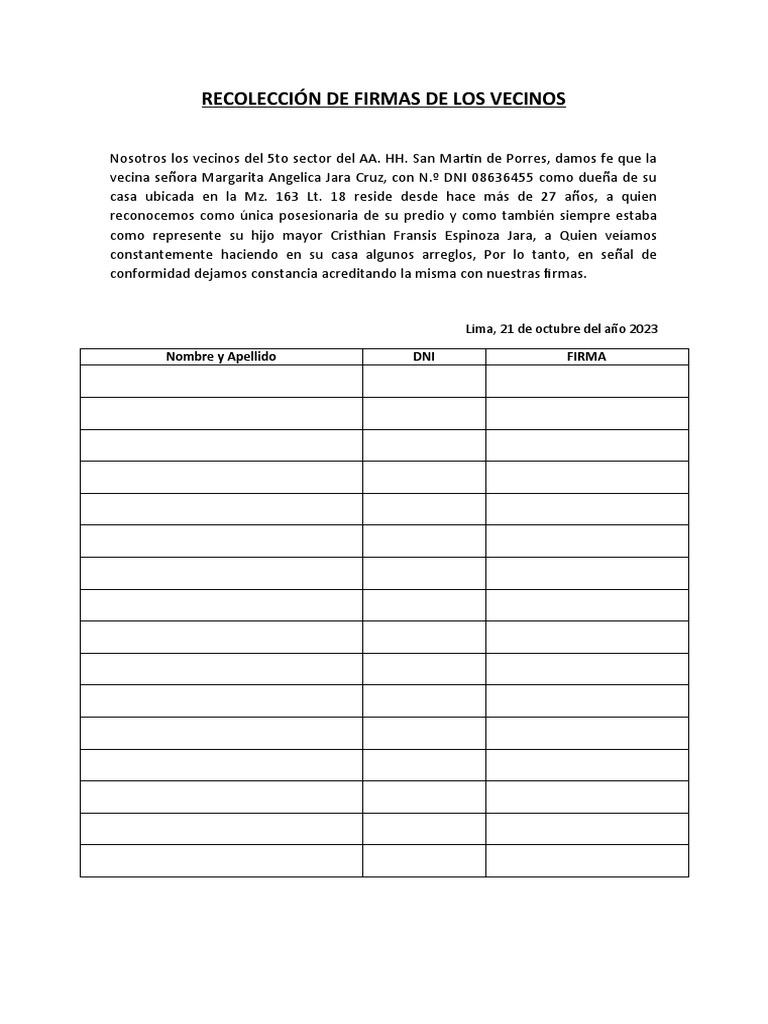 RECOLECCIÓN DE FIRMAS DE LOS VECINOS

Nosotros los vecinos del 5to sector del AA. HH. San Martin de Porres, damos fe que la vecina señora Margarita Angelica Jara Cruz, con N.º DNI 08636455 como dueña de su casa ubicada en la Mz. 163 Lt. 18 reside desde hace más de 27 años, a quien reconocemos como única posesionaria de su predio y como también siempre estaba como represente su hijo mayor Cristhian Fransis Espinoza Jara, a Quien veíamos constantemente haciendo en su casa algunos arreglos, Por lo tanto, en señal de conformidad dejamos constancia acreditando la misma con nuestras firmas.

Lima, 21 de octubre del año 2023

| Nombre y Apellido | DNI | FIRMA |
|---|---|---|
| | | |
| | | |
| | | |
| | | |
| | | |
| | | |
| | | |
| | | |
| | | |
| | | |
| | | |
| | | |
| | | |
| | | |
| | | |
| | | |